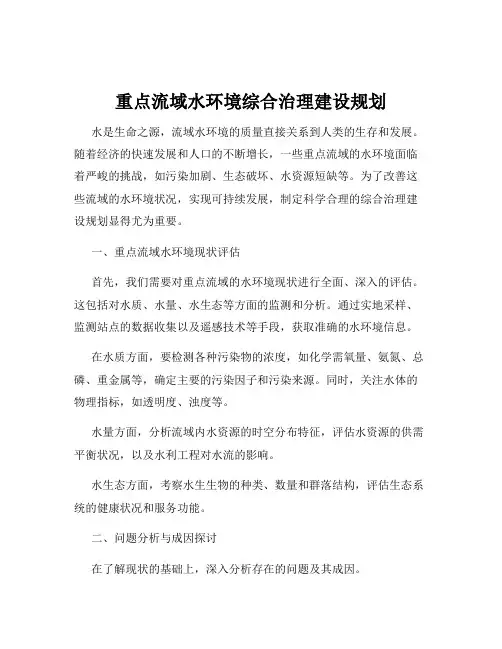 重点流域水环境综合治理建设规划

水是生命之源，流域水环境的质量直接关系到人类的生存和发展。随着经济的快速发展和人口的不断增长，一些重点流域的水环境面临着严峻的挑战，如污染加剧、生态破坏、水资源短缺等。为了改善这些流域的水环境状况，实现可持续发展，制定科学合理的综合治理建设规划显得尤为重要。

一、重点流域水环境现状评估

首先，我们需要对重点流域的水环境现状进行全面、深入的评估。这包括对水质、水量、水生态等方面的监测和分析。通过实地采样、监测站点的数据收集以及遥感技术等手段，获取准确的水环境信息。

在水质方面，要检测各种污染物的浓度，如化学需氧量、氨氮、总磷、重金属等，确定主要的污染因子和污染来源。同时，关注水体的物理指标，如透明度、浊度等。

水量方面，分析流域内水资源的时空分布特征，评估水资源的供需平衡状况，以及水利工程对水流的影响。

水生态方面，考察水生生物的种类、数量和群落结构，评估生态系统的健康状况和服务功能。

二、问题分析与成因探讨

在了解现状的基础上，深入分析存在的问题及其成因。